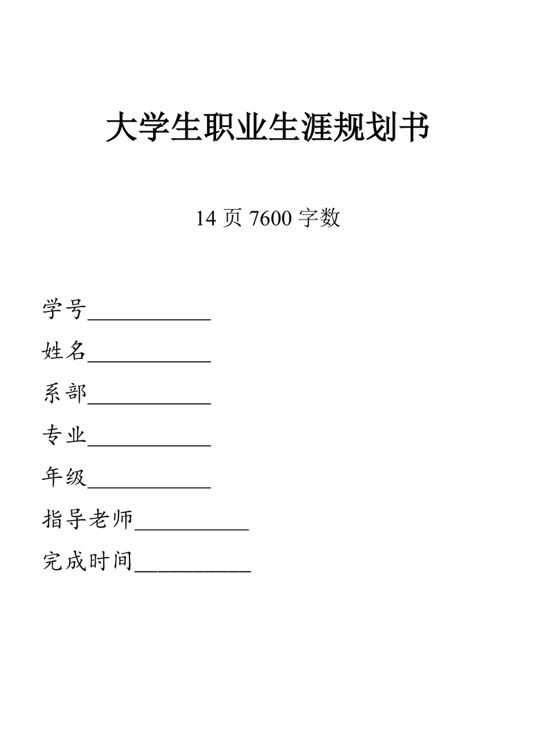 大学生职业生涯规划书

14 页 7600 字数

学号___________

姓名___________

系部___________

专业___________

年级___________

指导老师__________

完成时间__________